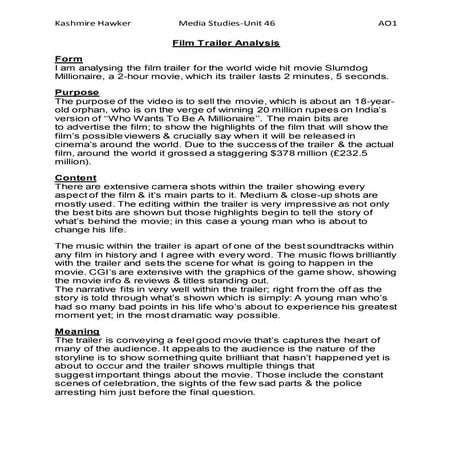 Kashmire Hawker Media Studies-Unit 46 AO1

Film Trailer Analysis

Form
I am analysing the film trailer for the world wide hit movie Slumdog Millionaire, a 2-hour movie, which its trailer lasts 2 minutes, 5 seconds.

Purpose
The purpose of the video is to sell the movie, which is about an 18-year-old orphan, who is on the verge of winning 20 million rupees on India's version of "Who Wants To Be A Millionaire". The main bits are to advertise the film; to show the highlights of the film that will show the film's possible viewers & crucially say when it will be released in cinema's around the world. Due to the success of the trailer & the actual film, around the world it grossed a staggering $378 million (£232.5 million).

Content
There are extensive camera shots within the trailer showing every aspect of the film & it's main parts to it. Medium & close-up shots are mostly used. The editing within the trailer is very impressive as not only the best bits are shown but those highlights begin to tell the story of what's behind the movie; in this case a young man who is about to change his life.

The music within the trailer is apart of one of the best soundtracks within any film in history and I agree with every word. The music flows brilliantly with the trailer and sets the scene for what is going to happen in the movie. CGI's are extensive with the graphics of the game show, showing the movie info & reviews & titles standing out.
The narrative fits in very well within the trailer; right from the off as the story is told through what's shown which is simply: A young man who's had so many bad points in his life who's about to experience his greatest moment yet; in the most dramatic way possible.

Meaning
The trailer is conveying a feel good movie that's captures the heart of many of the audience. It appeals to the audience is the nature of the storyline is to show something quite brilliant that hasn't happened yet is about to occur and the trailer shows multiple things that suggest important things about the movie. Those include the constant scenes of celebration, the sights of the few sad parts & the police arresting him just before the final question.